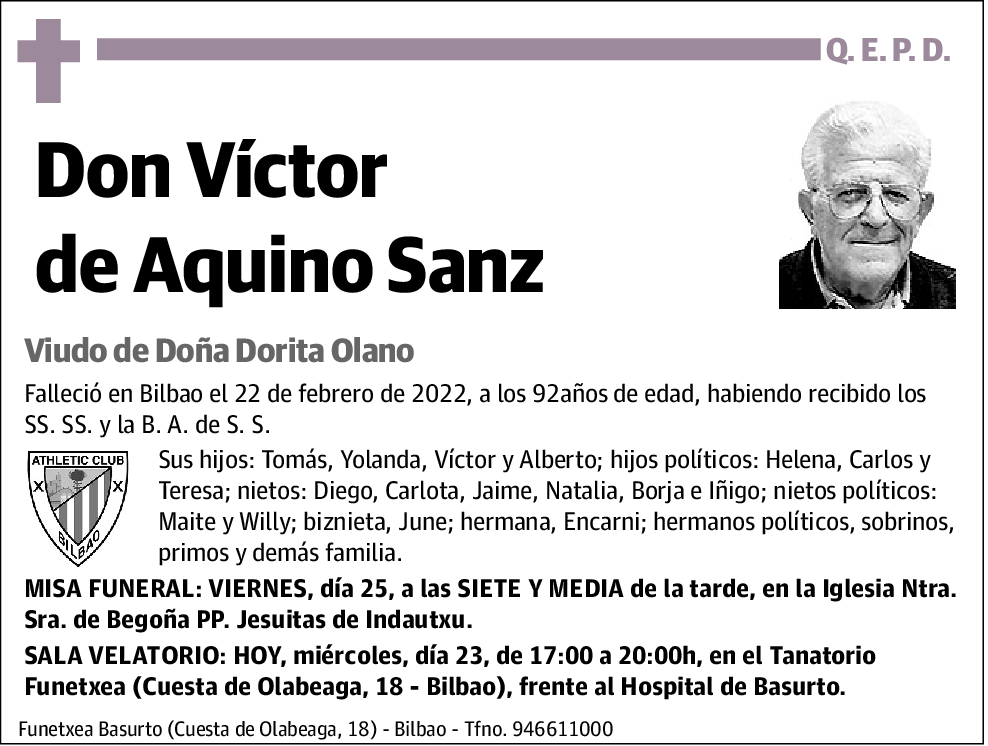 Q. E. P. D.

Don Víctor de Aquino Sanz

Viudo de Doña Dorita Olano

Falleció en Bilbao el 22 de febrero de 2022, a los 92años de edad, habiendo recibido los SS. SS. y la B. A. de S. S.

ATHLETIC CLUB BILBAO

Sus hijos: Tomás, Yolanda, Víctor y Alberto; hijos políticos: Helena, Carlos y Teresa; nietos: Diego, Carlota, Jaime, Natalia, Borja e Iñigo; nietos políticos: Maite y Willy; biznieta, June; hermana, Encarni; hermanos políticos, sobrinos, primos y demás familia.

MISA FUNERAL: VIERNES, día 25, a las SIETE Y MEDIA de la tarde, en la Iglesia Ntra. Sra. de Begoña PP. Jesuitas de Indautxu.

SALA VELATORIO: HOY, miércoles, día 23, de 17:00 a 20:00h, en el Tanatorio Funetxea (Cuesta de Olabeaga, 18 - Bilbao), frente al Hospital de Basurto.

Funetxea Basurto (Cuesta de Olabeaga, 18) - Bilbao - Tfno. 946611000